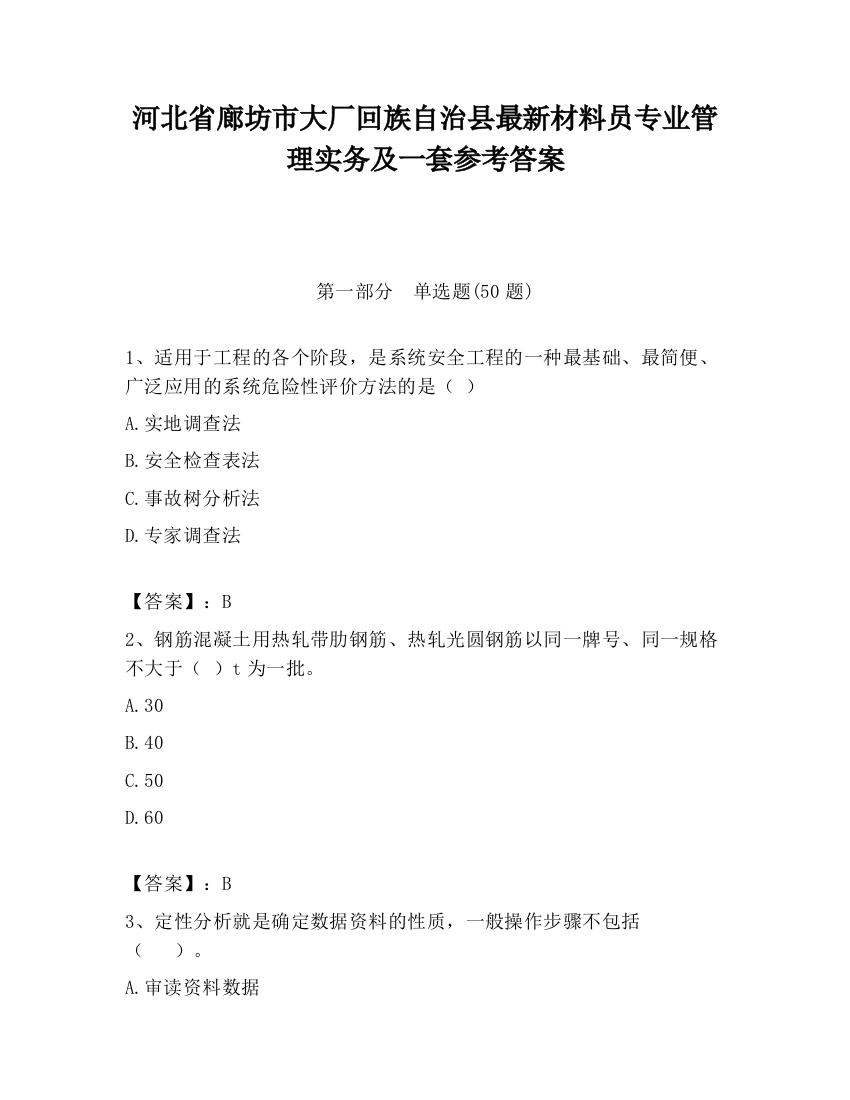 河北省廊坊市大厂回族自治县最新材料员专业管理实务及一套参考答案

第一部分　单选题(50 题)

1、适用于工程的各个阶段，是系统安全工程的一种最基础、最简便、广泛应用的系统危险性评价方法的是（ ）

A.实地调查法

B.安全检查表法

C.事故树分析法

D.专家调查法

【答案】：B

2、钢筋混凝土用热轧带肋钢筋、热轧光圆钢筋以同一牌号、同一规格不大于（ ）t 为一批。

A.30

B.40

C.50

D.60

【答案】：B

3、定性分析就是确定数据资料的性质，一般操作步骤不包括（　　）。

A.审读资料数据